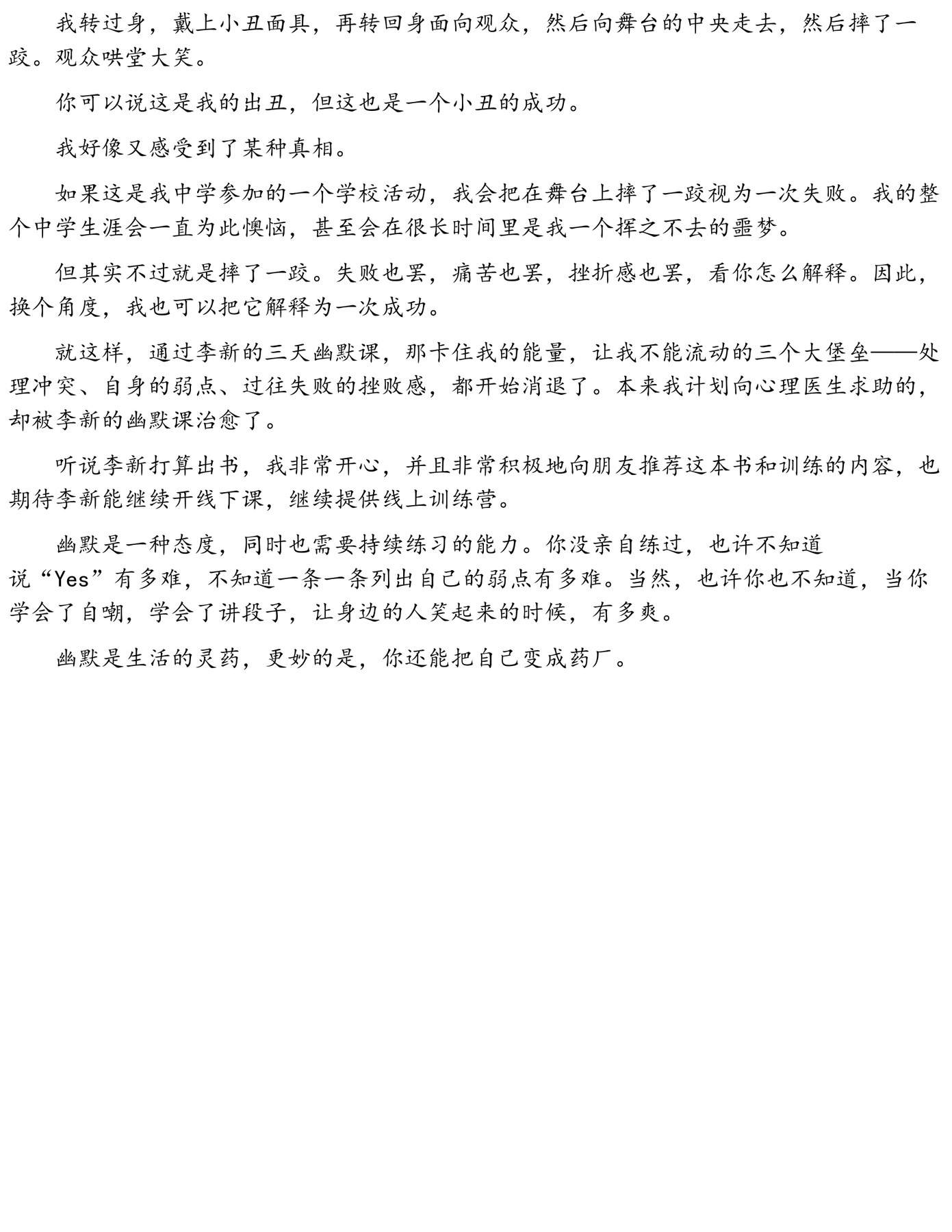 我转过身，戴上小丑面具，再转回身面向观众，然后向舞台的中央走去，然后摔了一跤。观众哄堂大笑。

你可以说这是我的出丑，但这也是一个小丑的成功。

我好像又感受到了某种真相。

如果这是我中学参加的一个学校活动，我会把在舞台上摔了一跤视为一次失败。我的整个中学生涯会一直为此懊恼，甚至会在很长时间里是我一个挥之不去的噩梦。

但其实不过就是摔了一跤。失败也罢，痛苦也罢，挫折感也罢，看你怎么解释。因此，换个角度，我也可以把它解释为一次成功。

就这样，通过李新的三天幽默课，那卡住我的能量，让我不能流动的三个大堡垒——处理冲突、自身的弱点、过往失败的挫败感，都开始消退了。本来我计划向心理医生求助的，却被李新的幽默课治愈了。

听说李新打算出书，我非常开心，并且非常积极地向朋友推荐这本书和训练的内容，也期待李新能继续开线下课，继续提供线上训练营。

幽默是一种态度，同时也需要持续练习的能力。你没亲自练过，也许不知道说“Yes”有多难，不知道一条一条列出自己的弱点有多难。当然，也许你也不知道，当你学会了自嘲，学会了讲段子，让身边的人笑起来的时候，有多爽。

幽默是生活的灵药，更妙的是，你还能把自己变成药厂。